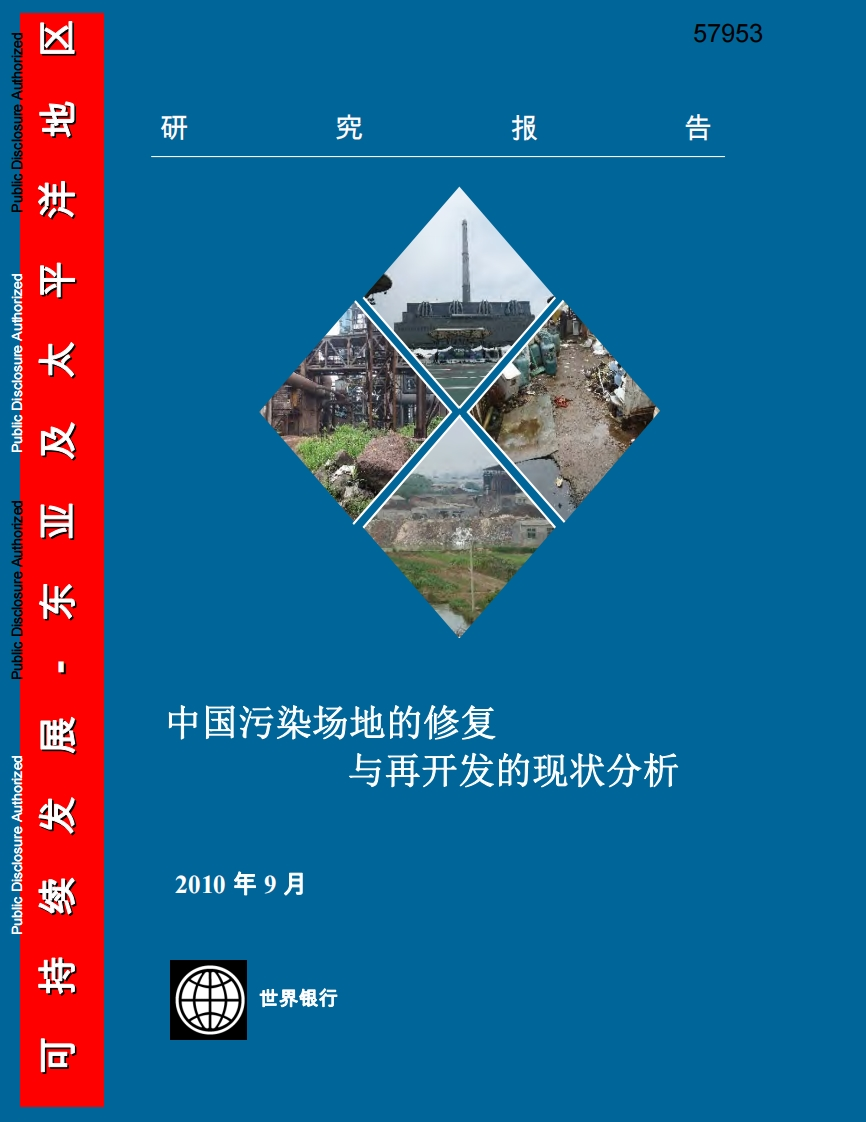 57953

研 究 报 告

中国污染场地的修复
与再开发的现状分析

2010年9月

世界银行

可持续发展-东亚及太平洋地区

Public Disclosure Authorized